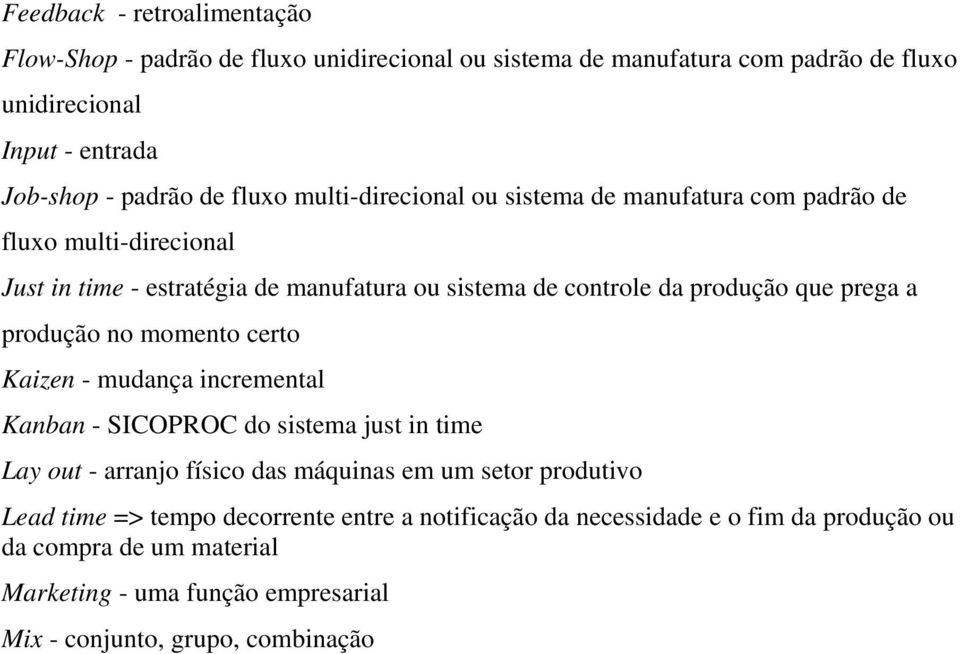 Feedback - retroalimentação

Flow-Shop - padrão de fluxo unidirecional ou sistema de manufatura com padrão de fluxo unidirecional

Input - entrada

Job-shop - padrão de fluxo multi-direcional ou sistema de manufatura com padrão de fluxo multi-direcional

Just in time - estratégia de manufatura ou sistema de controle da produção que prega a produção no momento certo

Kaizen - mudança incremental

Kanban - SICOPROC do sistema just in time

Lay out - arranjo físico das máquinas em um setor produtivo

Lead time => tempo decorrente entre a notificação da necessidade e o fim da produção ou da compra de um material

Marketing - uma função empresarial

Mix - conjunto, grupo, combinação